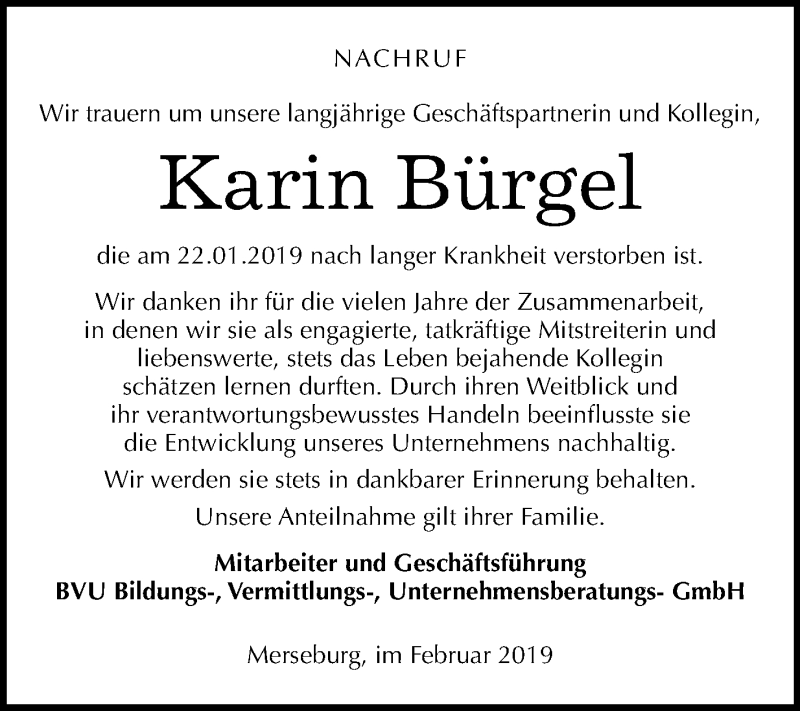 NACHRUF

Wir trauern um unsere langjährige Geschäftspartnerin und Kollegin,

Karin Bürgel

die am 22.01.2019 nach langer Krankheit verstorben ist.

Wir danken ihr für die vielen Jahre der Zusammenarbeit, in denen wir sie als engagierte, tatkräftige Mitstreiterin und liebenswerte, stets das Leben bejahende Kollegin schätzen lernen durften. Durch ihren Weitblick und ihr verantwortungsbewusstes Handeln beeinflusste sie die Entwicklung unseres Unternehmens nachhaltig.

Wir werden sie stets in dankbarer Erinnerung behalten.

Unsere Anteilnahme gilt ihrer Familie.

Mitarbeiter und Geschäftsführung
BVU Bildungs-, Vermittlungs-, Unternehmensberatungs- GmbH

Merseburg, im Februar 2019